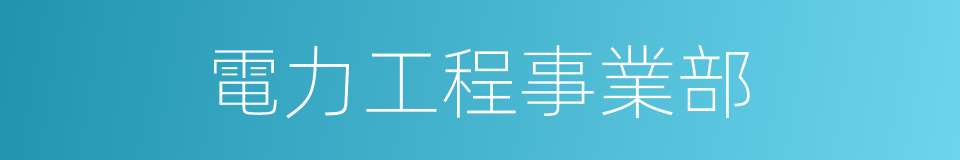 電力工程事業部